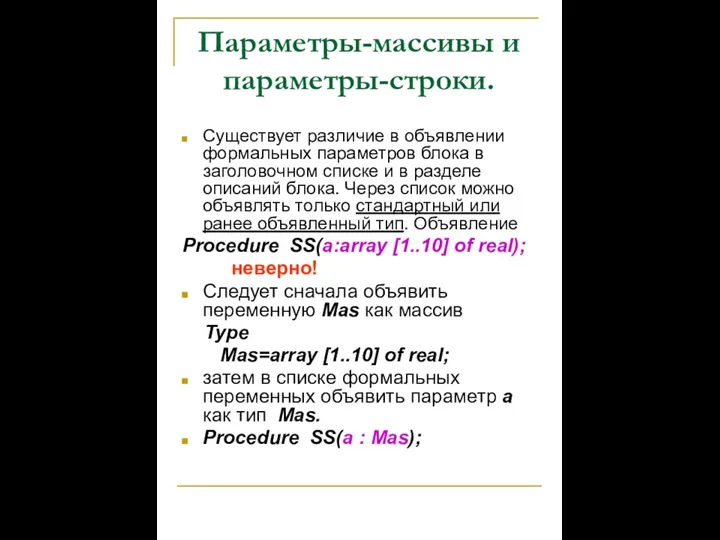 Параметры-массивы и параметры-строки.

Существует различие в объявлении формальных параметров блока в заголовочном списке и в разделе описаний блока. Через список можно объявлять только стандартный или ранее объявленный тип. Объявление

Procedure SS(a:array [1..10] of real);

неверно!

Следует сначала объявить переменную Mas как массив

Type

Mas=array [1..10] of real;

затем в списке формальных переменных объявить параметр a как тип Mas.

Procedure SS(a : Mas);